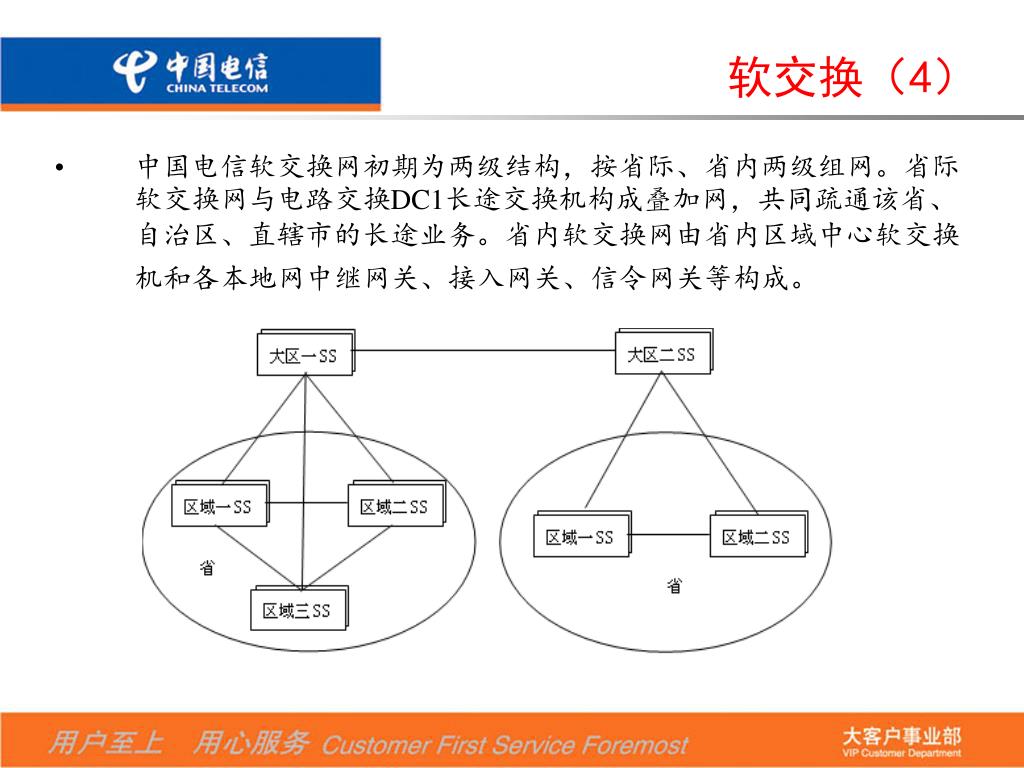 中国电信
CHINA TELECOM

软交换（4）

• 中国电信软交换网初期为两级结构，按省际、省内两级组网。省际软交换网与电路交换DC1长途交换机构成叠加网，共同疏通该省、自治区、直辖市的长途业务。省内软交换网由省内区域中心软交换机和各本地网中继网关、接入网关、信令网关等构成。

大区一SS
大区二SS
区域一SS
区域二SS
省
区域三SS
区域一SS
区域二SS
省

用户至上 用心服务 Customer First Service Foremost
大客户事业部
VIP Customer Department